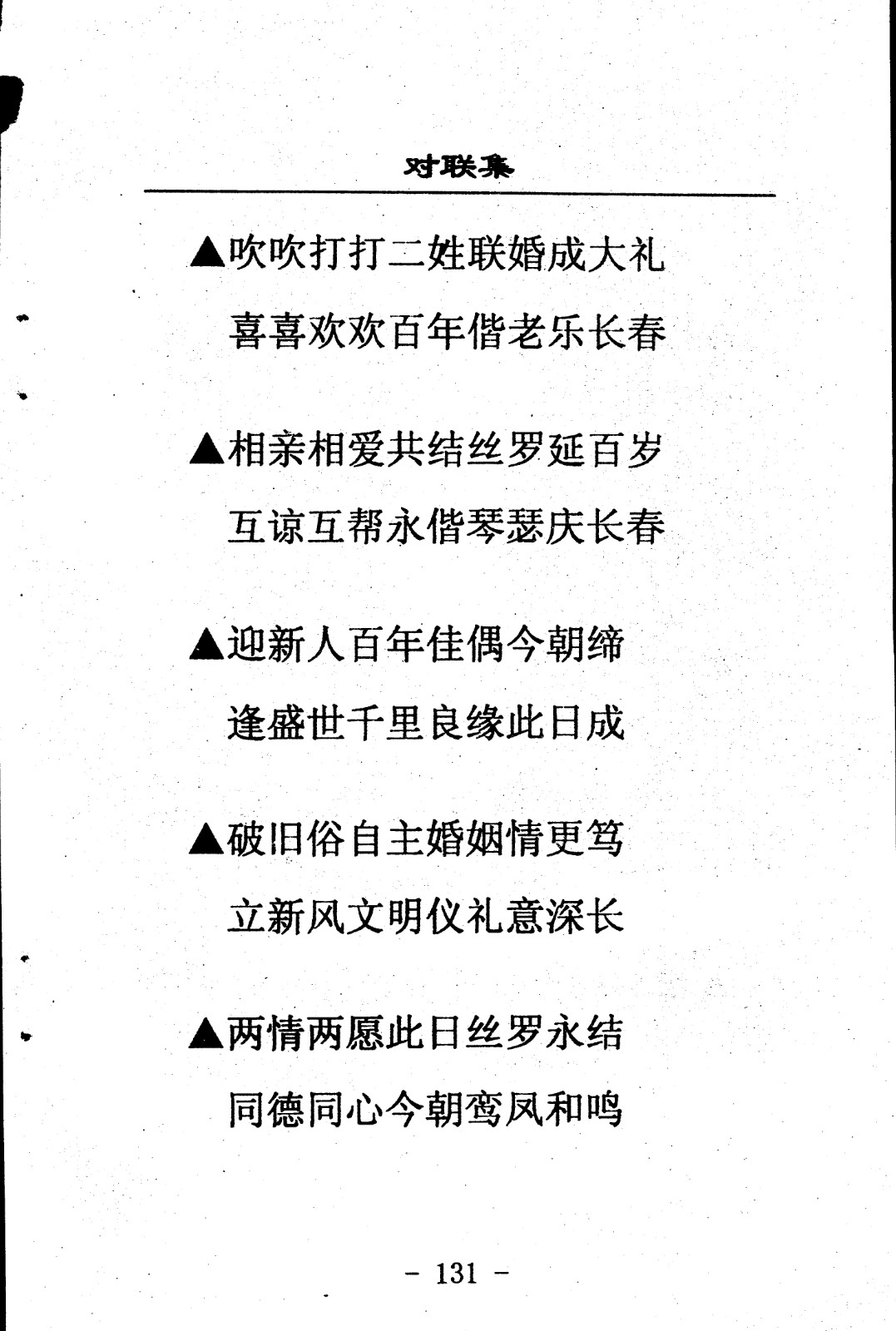 对联集

▲吹吹打打二姓联婚成大礼
喜喜欢欢百年偕老乐长春

▲相亲相爱共结丝罗延百岁
互谅互帮永偕琴瑟庆长春

▲迎新人百年佳偶今朝缔
逢盛世千里良缘此日成

▲破旧俗自主婚姻情更笃
立新风文明仪礼意深长

▲两情两愿此日丝罗永结
同德同心今朝鸾凤和鸣

- 131 -